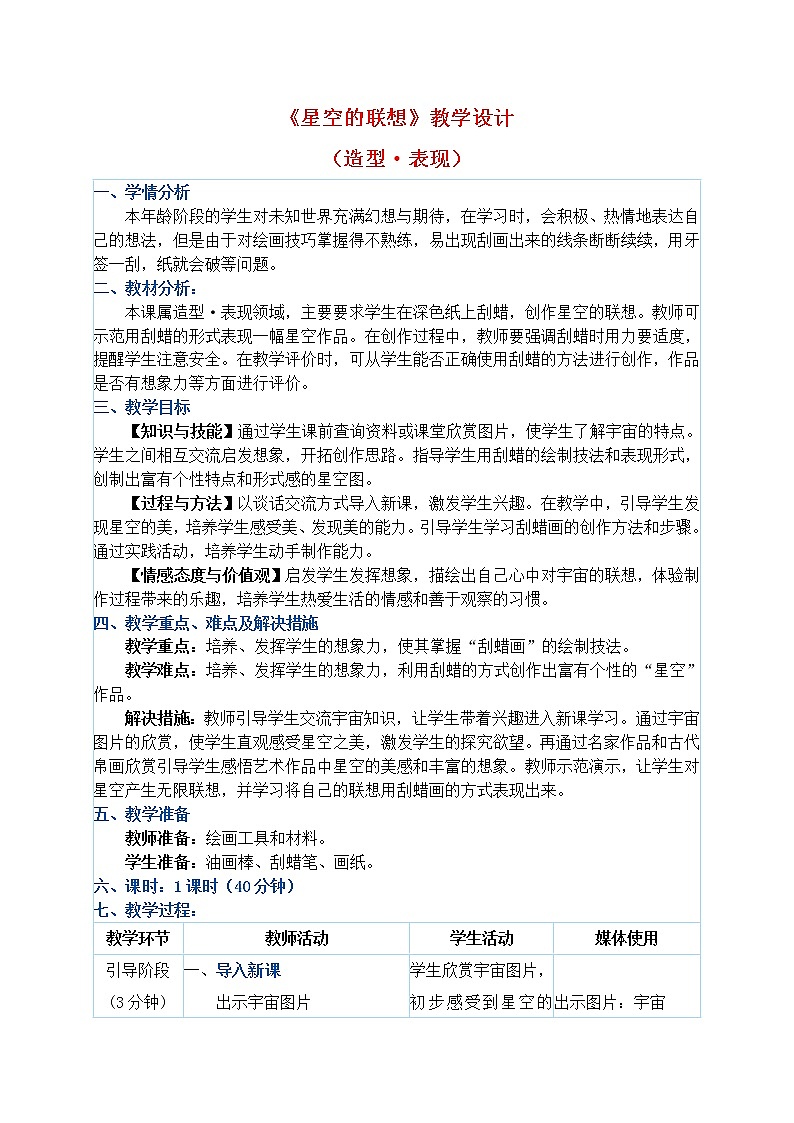 《星空的联想》教学设计

（造型·表现）

一、学情分析

本年龄阶段的学生对未知世界充满幻想与期待，在学习时，会积极、热情地表达自己的想法，但是由于对绘画技巧掌握得不熟练，易出现刮画出来的线条断断续续，用牙签一刮，纸就会破等问题。

二、教材分析：

本课属造型·表现领域，主要要求学生在深色纸上刮蜡，创作星空的联想。教师可示范用刮蜡的形式表现一幅星空作品。在创作过程中，教师要强调刮蜡时用力要适度，提醒学生注意安全。在教学评价时，可从学生能否正确使用刮蜡的方法进行创作，作品是否有想象力等方面进行评价。

三、教学目标

【知识与技能】通过学生课前查询资料或课堂欣赏图片，使学生了解宇宙的特点。学生之间相互交流启发想象，开拓创作思路。指导学生用刮蜡的绘制技法和表现形式，创制出富有个性特点和形式感的星空图。

【过程与方法】以谈话交流方式导入新课，激发学生兴趣。在教学中，引导学生发现星空的美，培养学生感受美、发现美的能力。引导学生学习刮蜡画的创作方法和步骤。通过实践活动，培养学生动手制作能力。

【情感态度与价值观】启发学生发挥想象，描绘出自己心中对宇宙的联想，体验制作过程带来的乐趣，培养学生热爱生活的情感和善于观察的习惯。

四、教学重点、难点及解决措施

教学重点：培养、发挥学生的想象力，使其掌握“刮蜡画”的绘制技法。

教学难点：培养、发挥学生的想象力，利用刮蜡的方式创作出富有个性的“星空”作品。

解决措施：教师引导学生交流宇宙知识，让学生带着兴趣进入新课学习。通过宇宙图片的欣赏，使学生直观感受星空之美，激发学生的探究欲望。再通过名家作品和古代帛画欣赏引导学生感悟艺术作品中星空的美感和丰富的想象。教师示范演示，让学生对星空产生无限联想，并学习将自己的联想用刮蜡画的方式表现出来。

五、教学准备

教师准备：绘画工具和材料。

学生准备：油画棒、刮蜡笔、画纸。

六、课时：1课时（40分钟）

七、教学过程：

| 教学环节 | 教师活动 | 学生活动 | 媒体使用 |
|---|---|---|---|
| 引导阶段（3分钟） | 一、导入新课 出示宇宙图片 | 学生欣赏宇宙图片，初步感受到星空的 | 出示图片：宇宙 |